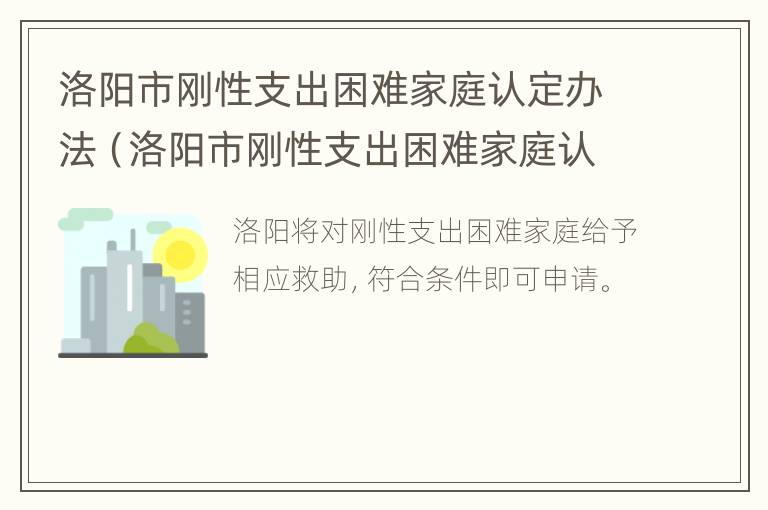 洛阳市刚性支出困难家庭认定办法（洛阳市刚性支出困难家庭认

洛阳将对刚性支出困难家庭给予相应救助，符合条件即可申请。